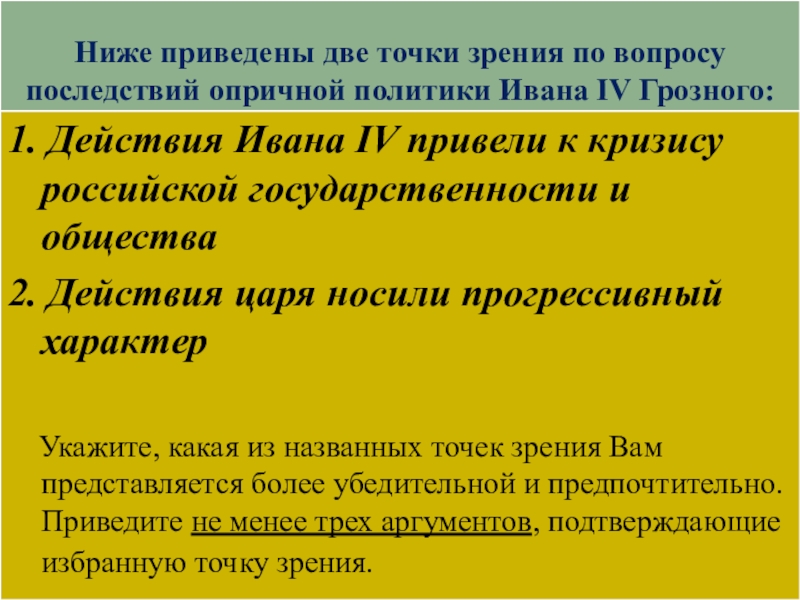 Ниже приведены две точки зрения по вопросу последствий опричной политики Ивана IV Грозного:

1. Действия Ивана IV привели к кризису российской государственности и общества

2. Действия царя носили прогрессивный характер

Укажите, какая из названных точек зрения Вам представляется более убедительной и предпочтительно. Приведите не менее трех аргументов, подтверждающие избранную точку зрения.